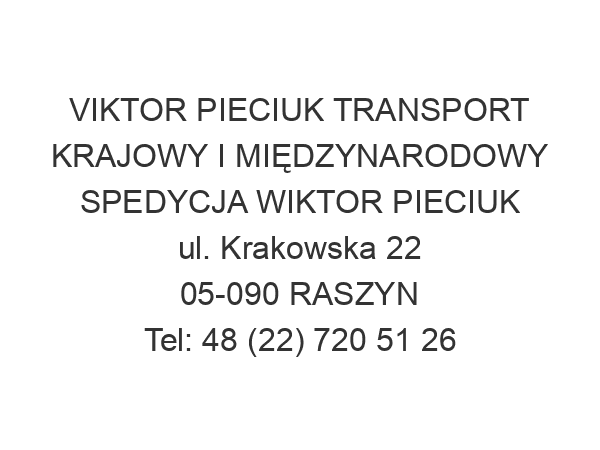 VIKTOR PIECIUK TRANSPORT KRAJOWY I MIĘDZYNARODOWY SPEDYCJA WIKTOR PIECIUK
ul. Krakowska 22
05-090 RASZYN
Tel: 48 (22) 720 51 26